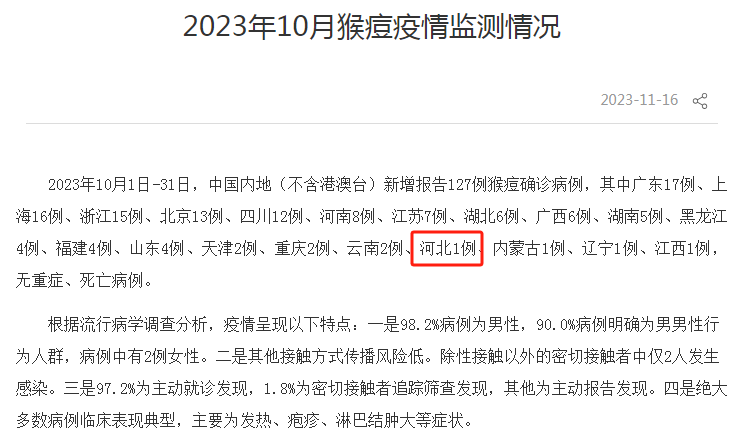 2023年10月猴痘疫情监测情况

2023-11-16

2023年10月1日-31日，中国内地（不含港澳台）新增报告127例猴痘确诊病例，其中广东17例、上海16例、浙江15例、北京13例、四川12例、河南8例、江苏7例、湖北6例、广西6例、湖南5例、黑龙江4例、福建4例、山东4例、天津2例、重庆2例、云南2例、河北1例、内蒙古1例、辽宁1例、江西1例，无重症、死亡病例。

根据流行病学调查分析，疫情呈现以下特点：一是98.2%病例为男性，90.0%病例明确为男男性行为人群，病例中有2例女性。二是其他接触方式传播风险低。除性接触以外的密切接触者中仅2人发生感染。三是97.2%为主动就诊发现，1.8%为密切接触者追踪筛查发现，其他为主动报告发现。四是绝大多数病例临床表现典型，主要为发热、疱疹、淋巴结肿大等症状。